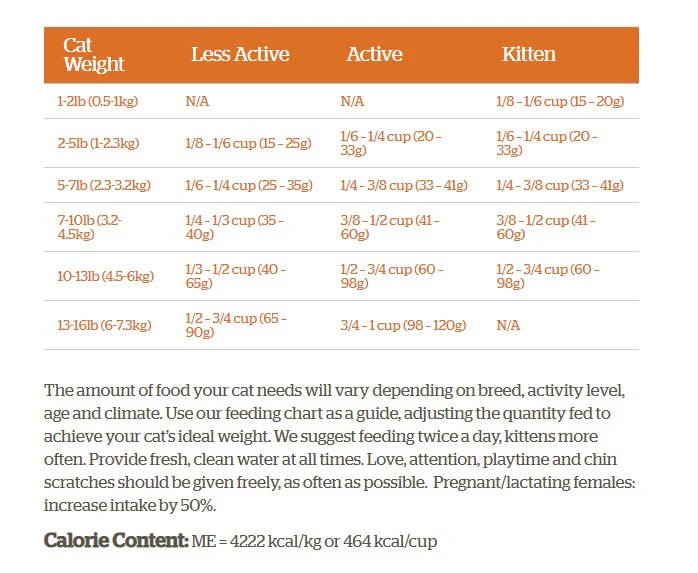 | Cat Weight | Less Active | Active | Kitten |
|---|---|---|---|
| 1-2lb (0.5-1kg) | N/A | N/A | 1/8 – 1/6 cup (15 – 20g) |
| 2-5lb (1-2.3kg) | 1/8 – 1/6 cup (15 – 25g) | 1/6 – 1/4 cup (20 – 33g) | 1/6 – 1/4 cup (20 – 33g) |
| 5-7lb (2.3-3.2kg) | 1/6 – 1/4 cup (25 – 35g) | 1/4 – 3/8 cup (33 – 41g) | 1/4 – 3/8 cup (33 – 41g) |
| 7-10lb (3.2-4.5kg) | 1/4 – 1/3 cup (35 – 40g) | 3/8 – 1/2 cup (41 – 60g) | 3/8 – 1/2 cup (41 – 60g) |
| 10-13lb (4.5-6kg) | 1/3 – 1/2 cup (40 – 65g) | 1/2 – 3/4 cup (60 – 98g) | 1/2 – 3/4 cup (60 – 98g) |
| 13-16lb (6-7.3kg) | 1/2 – 3/4 cup (65 – 90g) | 3/4 – 1 cup (98 – 120g) | N/A |

The amount of food your cat needs will vary depending on breed, activity level, age and climate. Use our feeding chart as a guide, adjusting the quantity fed to achieve your cat's ideal weight. We suggest feeding twice a day, kittens more often. Provide fresh, clean water at all times. Love, attention, playtime and chin scratches should be given freely, as often as possible. Pregnant/lactating females: increase intake by 50%.

Calorie Content: ME = 4222 kcal/kg or 464 kcal/cup